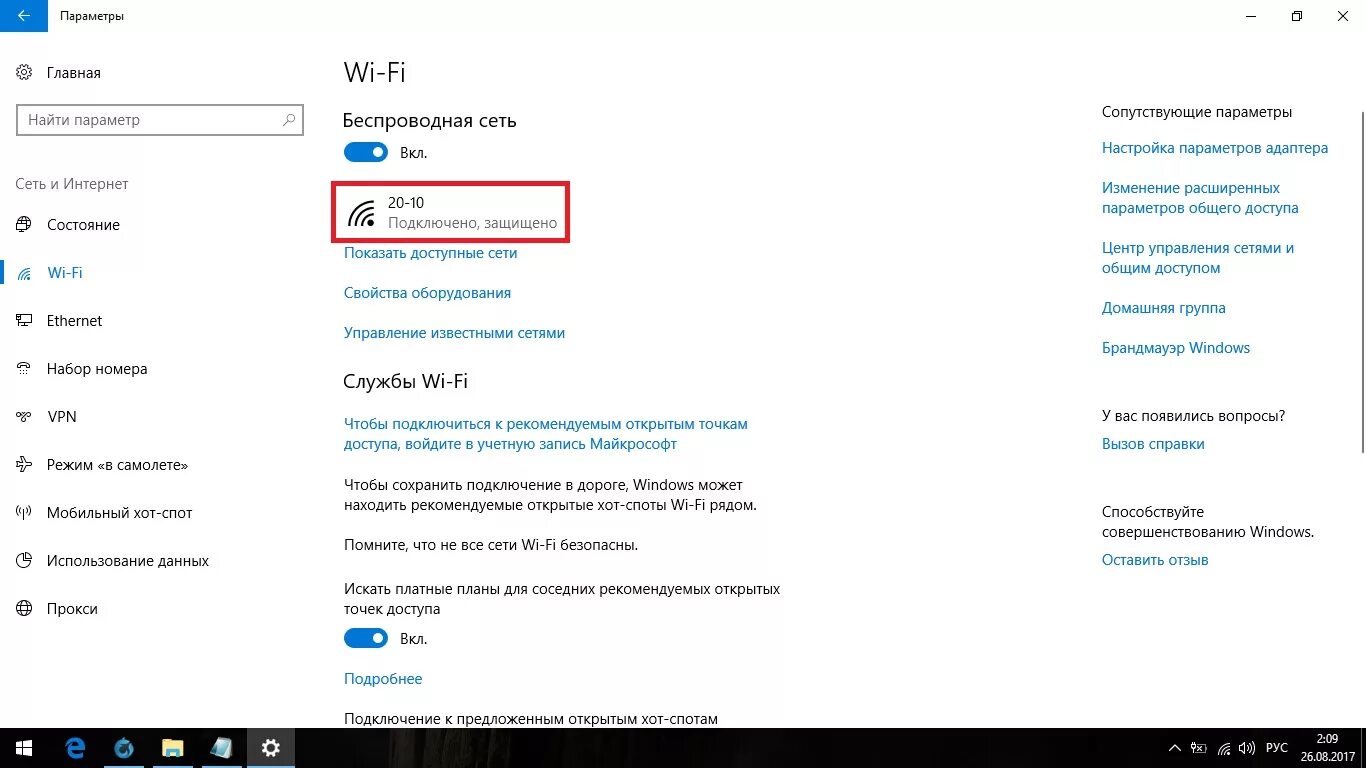 Параметры

Главная

Найти параметр

Сеть и Интернет

Состояние

Wi-Fi

Ethernet

Набор номера

VPN

Режим «в самолете»

Мобильный хот-спот

Использование данных

Прокси

Wi-Fi

Беспроводная сеть

Вкл.

20-10
Подключено, защищено

Показать доступные сети

Свойства оборудования

Управление известными сетями

Службы Wi-Fi

Чтобы подключиться к рекомендуемым открытым точкам доступа, войдите в учетную запись Майкрософт

Чтобы сохранить подключение в дороге, Windows может находить рекомендуемые открытые хот-споты Wi-Fi рядом.

Помните, что не все сети Wi-Fi безопасны.

Искать платные планы для соседних рекомендуемых открытых точек доступа

Вкл.

Подробнее

Подключение к предложенным открытым хот-спотам

Сопутствующие параметры

Настройка параметров адаптера

Изменение расширенных параметров общего доступа

Центр управления сетями и общим доступом

Домашняя группа

Брандмауэр Windows

У вас появились вопросы?

Вызов справки

Способствуйте совершенствованию Windows.

Оставить отзыв

РУС 2:09 26.08.2017